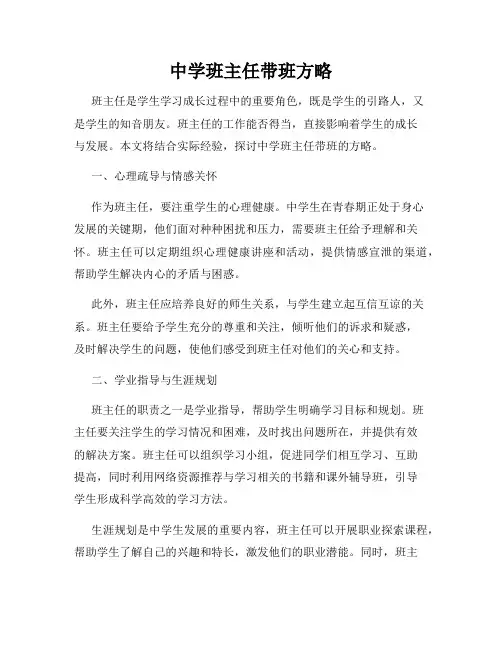 中学班主任带班方略

班主任是学生学习成长过程中的重要角色，既是学生的引路人，又是学生的知音朋友。班主任的工作能否得当，直接影响着学生的成长与发展。本文将结合实际经验，探讨中学班主任带班的方略。

一、心理疏导与情感关怀

作为班主任，要注重学生的心理健康。中学生在青春期正处于身心发展的关键期，他们面对种种困扰和压力，需要班主任给予理解和关怀。班主任可以定期组织心理健康讲座和活动，提供情感宣泄的渠道，帮助学生解决内心的矛盾与困惑。

此外，班主任应培养良好的师生关系，与学生建立起互信互谅的关系。班主任要给予学生充分的尊重和关注，倾听他们的诉求和疑惑，及时解决学生的问题，使他们感受到班主任对他们的关心和支持。

二、学业指导与生涯规划

班主任的职责之一是学业指导，帮助学生明确学习目标和规划。班主任要关注学生的学习情况和困难，及时找出问题所在，并提供有效的解决方案。班主任可以组织学习小组，促进同学们相互学习、互助提高，同时利用网络资源推荐与学习相关的书籍和课外辅导班，引导学生形成科学高效的学习方法。

生涯规划是中学生发展的重要内容，班主任可以开展职业探索课程，帮助学生了解自己的兴趣和特长，激发他们的职业潜能。同时，班主